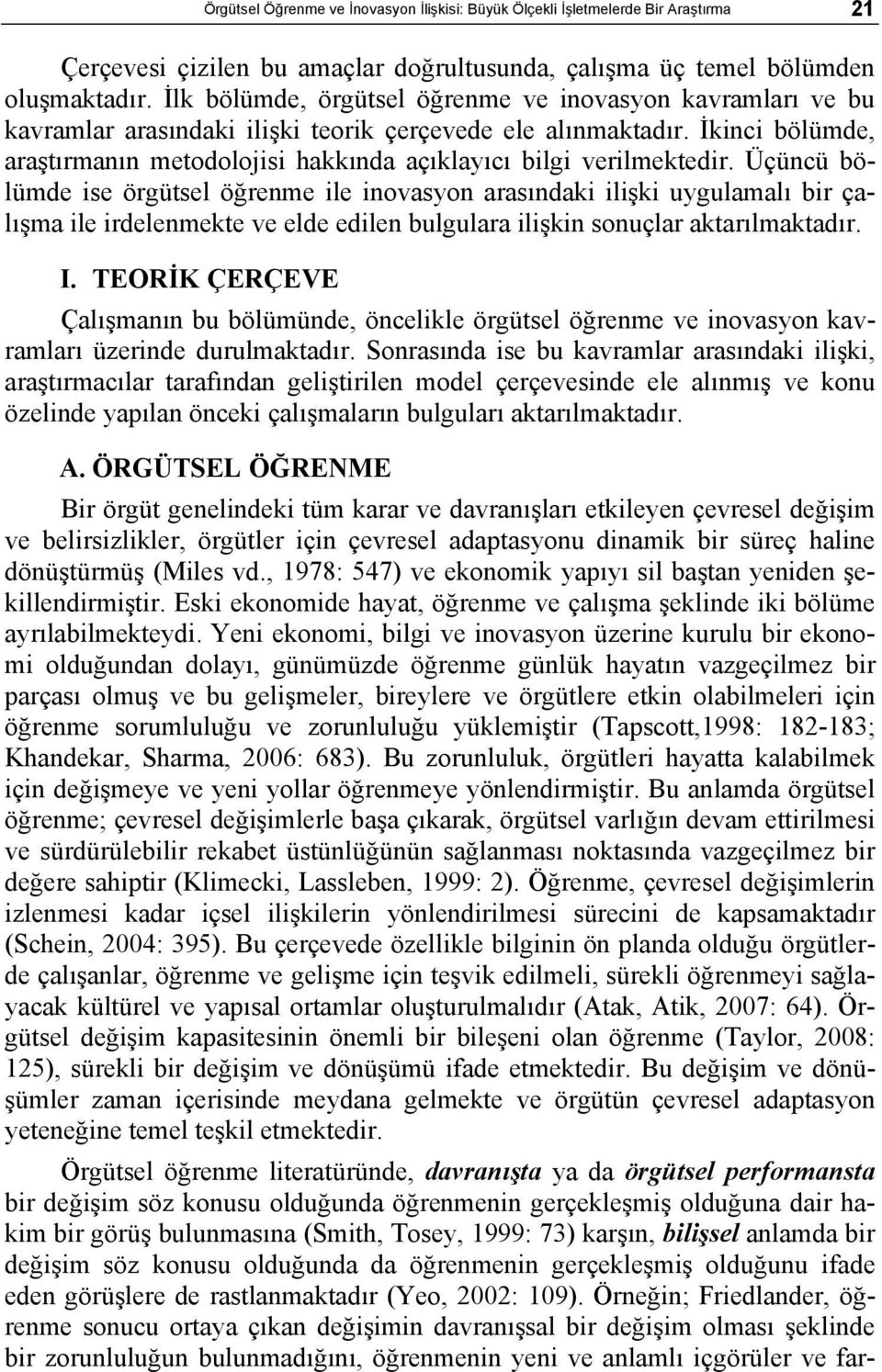 Örgütsel Öğrenme ve İnovasyon İlişkisi: Büyük Ölçekli İşletmelerde Bir Araştırma 21

Çerçevesi çizilen bu amaçlar doğrultusunda, çalışma üç temel bölümden oluşmaktadır. İlk bölümde, örgütsel öğrenme ve inovasyon kavramları ve bu kavramlar arasındaki ilişki teorik çerçevede ele alınmaktadır. İkinci bölümde, araştırmanın metodolojisi hakkında açıklayıcı bilgi verilmektedir. Üçüncü bölümde ise örgütsel öğrenme ile inovasyon arasındaki ilişki uygulamalı bir çalışma ile irdelenmekte ve elde edilen bulgulara ilişkin sonuçlar aktarılmaktadır.

I. TEORİK ÇERÇEVE

Çalışmanın bu bölümünde, öncelikle örgütsel öğrenme ve inovasyon kavramları üzerinde durulmaktadır. Sonrasında ise bu kavramlar arasındaki ilişki, araştırmacılar tarafından geliştirilen model çerçevesinde ele alınmış ve konu özelinde yapılan önceki çalışmaların bulguları aktarılmaktadır.

A. ÖRGÜTSEL ÖĞRENME

Bir örgüt genelindeki tüm karar ve davranışları etkileyen çevresel değişim ve belirsizlikler, örgütler için çevresel adaptasyonu dinamik bir süreç haline dönüştürmüş (Miles vd., 1978: 547) ve ekonomik yapıyı sil baştan yeniden şekillendirmiştir. Eski ekonomide hayat, öğrenme ve çalışma şeklinde iki bölüme ayrılabilmekteydi. Yeni ekonomi, bilgi ve inovasyon üzerine kurulu bir ekonomi olduğundan dolayı, günümüzde öğrenme günlük hayatın vazgeçilmez bir parçası olmuş ve bu gelişmeler, bireylere ve örgütlere etkin olabilmeleri için öğrenme sorumluluğu ve zorunluluğu yüklemiştir (Tapscott,1998: 182-183; Khandekar, Sharma, 2006: 683). Bu zorunluluk, örgütleri hayatta kalabilmek için değişmeye ve yeni yollar öğrenmeye yönlendirmiştir. Bu anlamda örgütsel öğrenme; çevresel değişimlerle başa çıkarak, örgütsel varlığın devam ettirilmesi ve sürdürülebilir rekabet üstünlüğünün sağlanması noktasında vazgeçilmez bir değere sahiptir (Klimecki, Lassleben, 1999: 2). Öğrenme, çevresel değişimlerin izlenmesi kadar içsel ilişkilerin yönlendirilmesi sürecini de kapsamaktadır (Schein, 2004: 395). Bu çerçevede özellikle bilginin ön planda olduğu örgütlerde çalışanlar, öğrenme ve gelişme için teşvik edilmeli, sürekli öğrenmeyi sağlayacak kültürel ve yapısal ortamlar oluşturulmalıdır (Atak, Atik, 2007: 64). Örgütsel değişim kapasitesinin önemli bir bileşeni olan öğrenme (Taylor, 2008: 125), sürekli bir değişim ve dönüşümü ifade etmektedir. Bu değişim ve dönüşümler zaman içerisinde meydana gelmekte ve örgütün çevresel adaptasyon yeteneğine temel teşkil etmektedir.

Örgütsel öğrenme literatüründe, davranışta ya da örgütsel performansta bir değişim söz konusu olduğunda öğrenmenin gerçekleşmiş olduğuna dair hakim bir görüş bulunmasına (Smith, Tosey, 1999: 73) karşın, bilişsel anlamda bir değişim söz konusu olduğunda da öğrenmenin gerçekleşmiş olduğunu ifade eden görüşlere de rastlanmaktadır (Yeo, 2002: 109). Örneğin; Friedlander, öğrenme sonucu ortaya çıkan değişimin davranışsal bir değişim olması şeklinde bir zorunluluğun bulunmadığını, öğrenmenin yeni ve anlamlı içgörüler ve far-